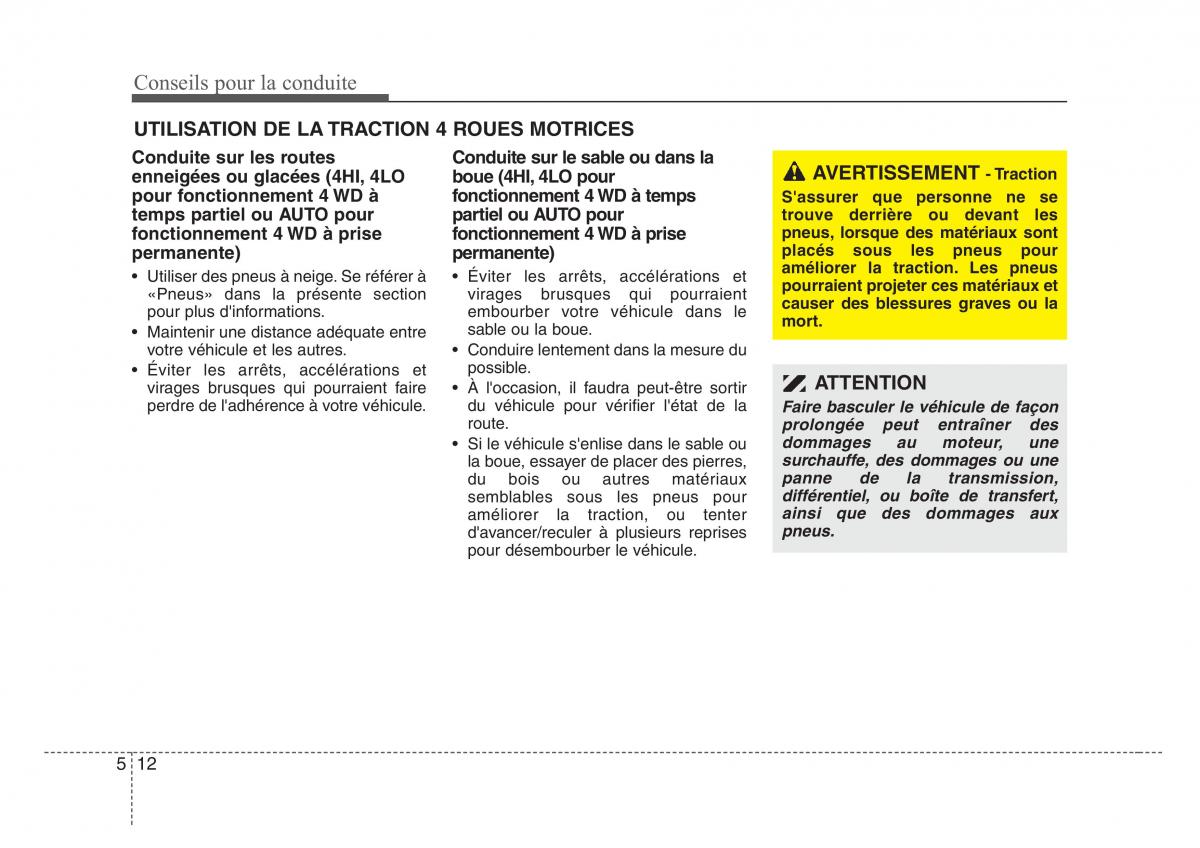 Conseils pour la conduite

UTILISATION DE LA TRACTION 4 ROUES MOTRICES

Conduite sur les routes enneigées ou glacées (4HI, 4LO pour fonctionnement 4 WD à temps partiel ou AUTO pour fonctionnement 4 WD à prise permanente)

• Utiliser des pneus à neige. Se référer à «Pneus» dans la présente section pour plus d'informations.
• Maintenir une distance adéquate entre votre véhicule et les autres.
• Éviter les arrêts, accélérations et virages brusques qui pourraient faire perdre de l'adhérence à votre véhicule.

Conduite sur le sable ou dans la boue (4HI, 4LO pour fonctionnement 4 WD à temps partiel ou AUTO pour fonctionnement 4 WD à prise permanente)

• Éviter les arrêts, accélérations et virages brusques qui pourraient embourber votre véhicule dans le sable ou la boue.
• Conduire lentement dans la mesure du possible.
• À l'occasion, il faudra peut-être sortir du véhicule pour vérifier l'état de la route.
• Si le véhicule s'enlise dans le sable ou la boue, essayer de placer des pierres, du bois ou autres matériaux semblables sous les pneus pour améliorer la traction, ou tenter d'avancer/reculer à plusieurs reprises pour désembourber le véhicule.

AVERTISSEMENT - Traction
S'assurer que personne ne se trouve derrière ou devant les pneus, lorsque des matériaux sont placés sous les pneus pour améliorer la traction. Les pneus pourraient projeter ces matériaux et causer des blessures graves ou la mort.

ATTENTION
Faire basculer le véhicule de façon prolongée peut entraîner des dommages au moteur, une surchauffe, des dommages ou une panne de la transmission, différentiel, ou boîte de transfert, ainsi que des dommages aux pneus.

5 12